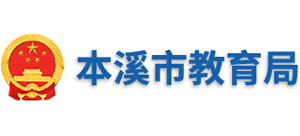 本溪市教育局